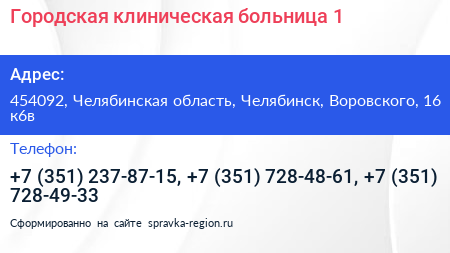 Городская клиническая больница 1

Адрес:

454092, Челябинская область, Челябинск, Воровского, 16 к6в

Телефон:

+7 (351) 237-87-15, +7 (351) 728-48-61, +7 (351) 728-49-33

Сформированно на сайте spravka-region.ru